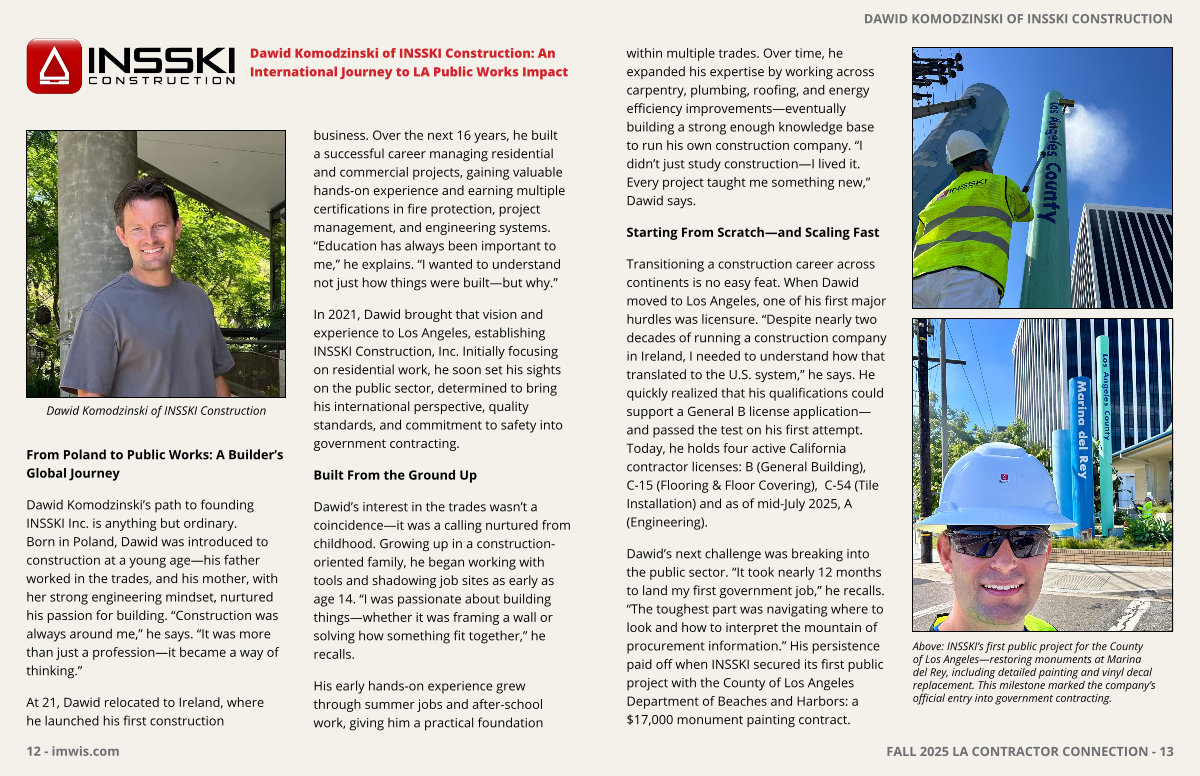 DAWID KOMODZINSKI OF INSSKI CONSTRUCTION

INSSKI CONSTRUCTION

Dawid Komodzinski of INSSKI Construction: An International Journey to LA Public Works Impact

Dawid Komodzinski of INSSKI Construction

From Poland to Public Works: A Builder's Global Journey

Dawid Komodzinski's path to founding INSSKI Inc. is anything but ordinary. Born in Poland, Dawid was introduced to construction at a young age—his father worked in the trades, and his mother, with her strong engineering mindset, nurtured his passion for building. "Construction was always around me," he says. "It was more than just a profession—it became a way of thinking."

At 21, Dawid relocated to Ireland, where he launched his first construction business. Over the next 16 years, he built a successful career managing residential and commercial projects, gaining valuable hands-on experience and earning multiple certifications in fire protection, project management, and engineering systems. "Education has always been important to me," he explains. "I wanted to understand not just how things were built—but why."

In 2021, Dawid brought that vision and experience to Los Angeles, establishing INSSKI Construction, Inc. Initially focusing on residential work, he soon set his sights on the public sector, determined to bring his international perspective, quality standards, and commitment to safety into government contracting.

Built From the Ground Up

Dawid's interest in the trades wasn't a coincidence—it was a calling nurtured from childhood. Growing up in a construction-oriented family, he began working with tools and shadowing job sites as early as age 14. "I was passionate about building things—whether it was framing a wall or solving how something fit together," he recalls.

His early hands-on experience grew through summer jobs and after-school work, giving him a practical foundation within multiple trades. Over time, he expanded his expertise by working across carpentry, plumbing, roofing, and energy efficiency improvements—eventually building a strong enough knowledge base to run his own construction company. "I didn't just study construction—I lived it. Every project taught me something new," Dawid says.

Starting From Scratch—and Scaling Fast

Transitioning a construction career across continents is no easy feat. When Dawid moved to Los Angeles, one of his first major hurdles was licensure. "Despite nearly two decades of running a construction company in Ireland, I needed to understand how that translated to the U.S. system," he says. He quickly realized that his qualifications could support a General B license application—and passed the test on his first attempt. Today, he holds four active California contractor licenses: B (General Building), C-15 (Flooring & Floor Covering), C-54 (Tile Installation) and as of mid-July 2025, A (Engineering).

Dawid's next challenge was breaking into the public sector. "It took nearly 12 months to land my first government job," he recalls. "The toughest part was navigating where to look and how to interpret the mountain of procurement information." His persistence paid off when INSSKI secured its first public project with the County of Los Angeles Department of Beaches and Harbors: a $17,000 monument painting contract.

Los Angeles County

INSSKI

Los Angeles County

Marina del Rey

Above: INSSKI's first public project for the County of Los Angeles—restoring monuments at Marina del Rey, including detailed painting and vinyl decal replacement. This milestone marked the company's official entry into government contracting.

12 - imwis.com

FALL 2025 LA CONTRACTOR CONNECTION - 13